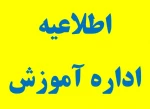 اطلاعیه
اداره آموزش